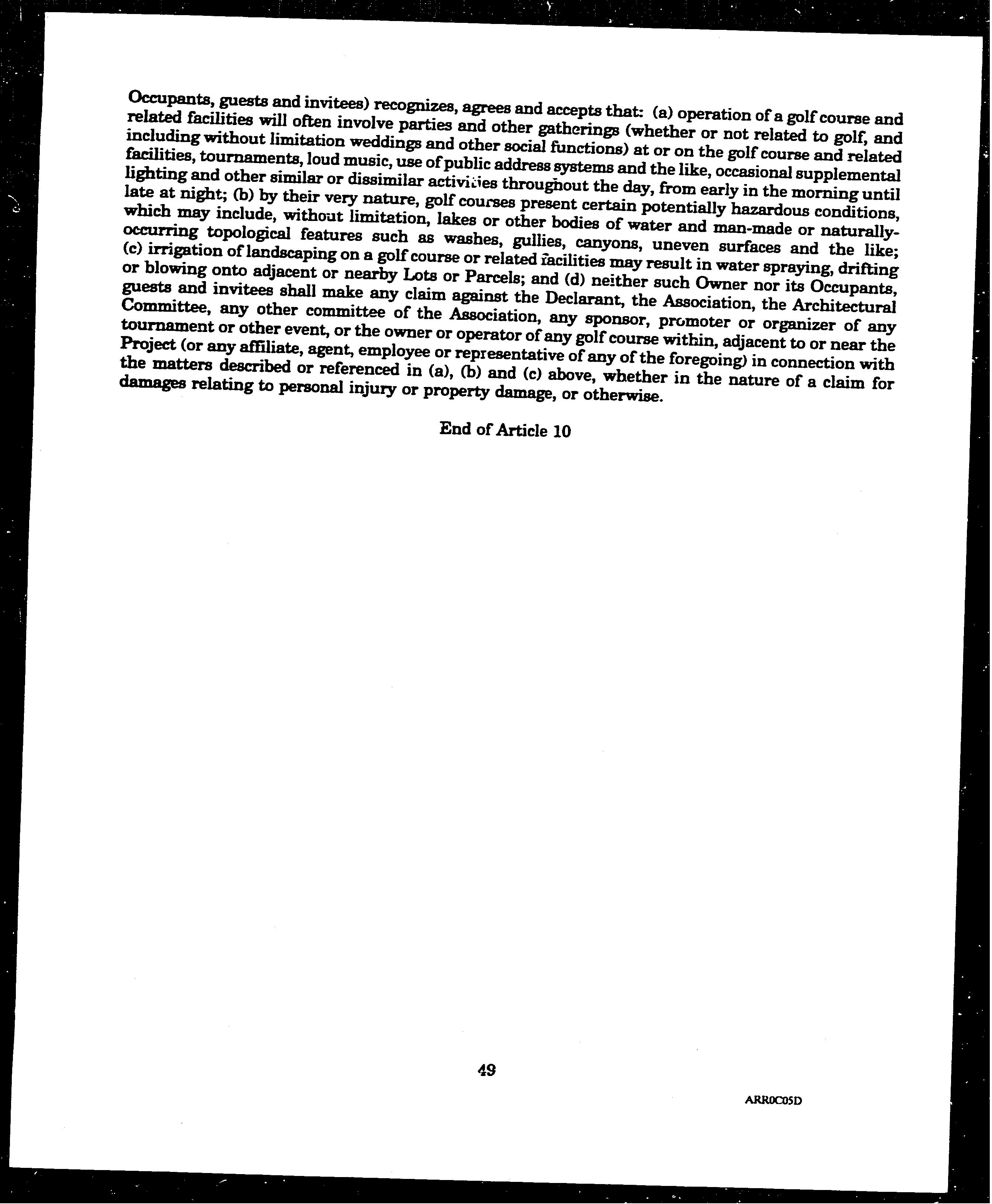 Occupants, guests and invitees) recognizes, agrees and accepts that: (a) operation of a golf course and related facilities will often involve parties and other gatherings (whether or not related to golf, and including without limitation weddings and other social functions) at or on the golf course and related facilities, tournaments, loud music, use of public address systems and the like, occasional supplemental lighting and other similar or dissimilar activities throughout the day, from early in the morning until late at night; (b) by their very nature, golf courses present certain potentially hazardous conditions, which may include, without limitation, lakes or other bodies of water and man-made or naturally-occurring topological features such as washes, gullies, canyons, uneven surfaces and the like; (c) irrigation of landscaping on a golf course or related facilities may result in water spraying, drifting or blowing onto adjacent or nearby Lots or Parcels; and (d) neither such Owner nor its Occupants, guests and invitees shall make any claim against the Declarant, the Association, the Architectural Committee, any other committee of the Association, any sponsor, promoter or organizer of any tournament or other event, or the owner or operator of any golf course within, adjacent to or near the Project (or any affiliate, agent, employee or representative of any of the foregoing) in connection with the matters described or referenced in (a), (b) and (c) above, whether in the nature of a claim for damages relating to personal injury or property damage, or otherwise.

End of Article 10

49

ARR0C05D